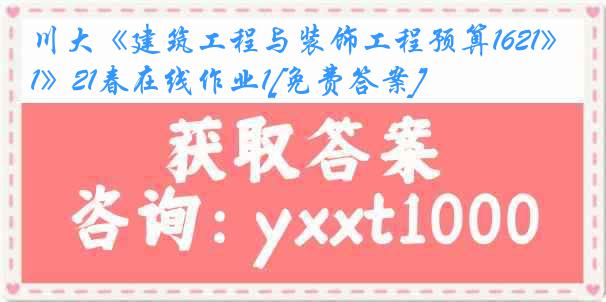 川大《建筑工程与装饰工程预算1621》1》21春在线作业1[免费答案]

获取答案

咨询：yxxt1000